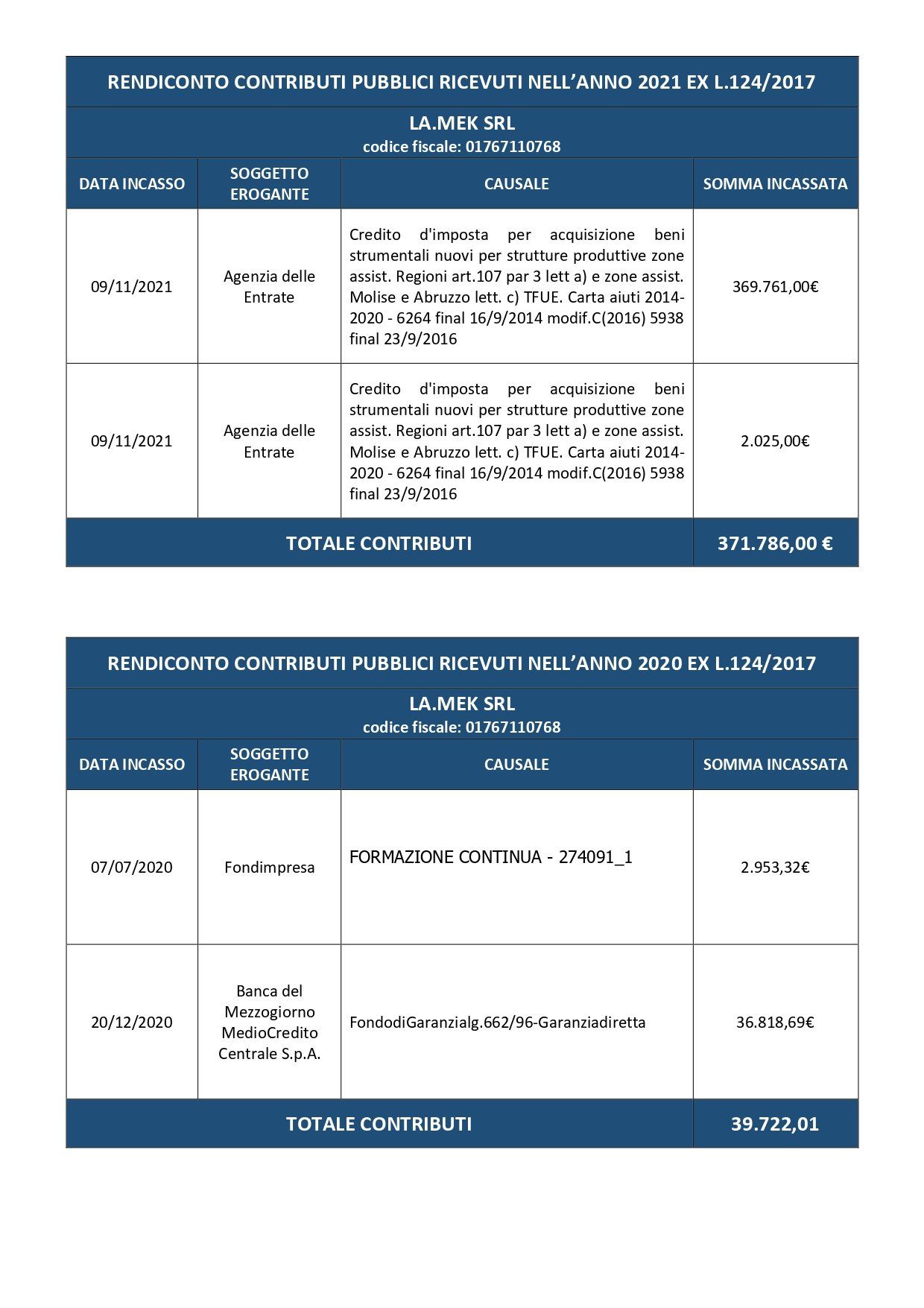 RENDICONTO CONTRIBUTI PUBBLICI RICEVUTI NELL'ANNO 2021 EX L.124/2017

LA.MEK SRL
codice fiscale: 01767110768

| DATA INCASSO | SOGGETTO EROGANTE | CAUSALE | SOMMA INCASSATA |
|---|---|---|---|
| 09/11/2021 | Agenzia delle Entrate | Credito d'imposta per acquisizione beni strumentali nuovi per strutture produttive zone assist. Regioni art.107 par 3 lett a) e zone assist. Molise e Abruzzo lett. c) TFUE. Carta aiuti 2014-2020 - 6264 final 16/9/2014 modif.C(2016) 5938 final 23/9/2016 | 369.761,00€ |
| 09/11/2021 | Agenzia delle Entrate | Credito d'imposta per acquisizione beni strumentali nuovi per strutture produttive zone assist. Regioni art.107 par 3 lett a) e zone assist. Molise e Abruzzo lett. c) TFUE. Carta aiuti 2014-2020 - 6264 final 16/9/2014 modif.C(2016) 5938 final 23/9/2016 | 2.025,00€ |
| TOTALE CONTRIBUTI | | | 371.786,00 € |

RENDICONTO CONTRIBUTI PUBBLICI RICEVUTI NELL'ANNO 2020 EX L.124/2017

LA.MEK SRL
codice fiscale: 01767110768

| DATA INCASSO | SOGGETTO EROGANTE | CAUSALE | SOMMA INCASSATA |
|---|---|---|---|
| 07/07/2020 | Fondimpresa | FORMAZIONE CONTINUA - 274091_1 | 2.953,32€ |
| 20/12/2020 | Banca del Mezzogiorno MedioCredito Centrale S.p.A. | FondodiGaranzialg.662/96-Garanziadiretta | 36.818,69€ |
| TOTALE CONTRIBUTI | | | 39.722,01 |